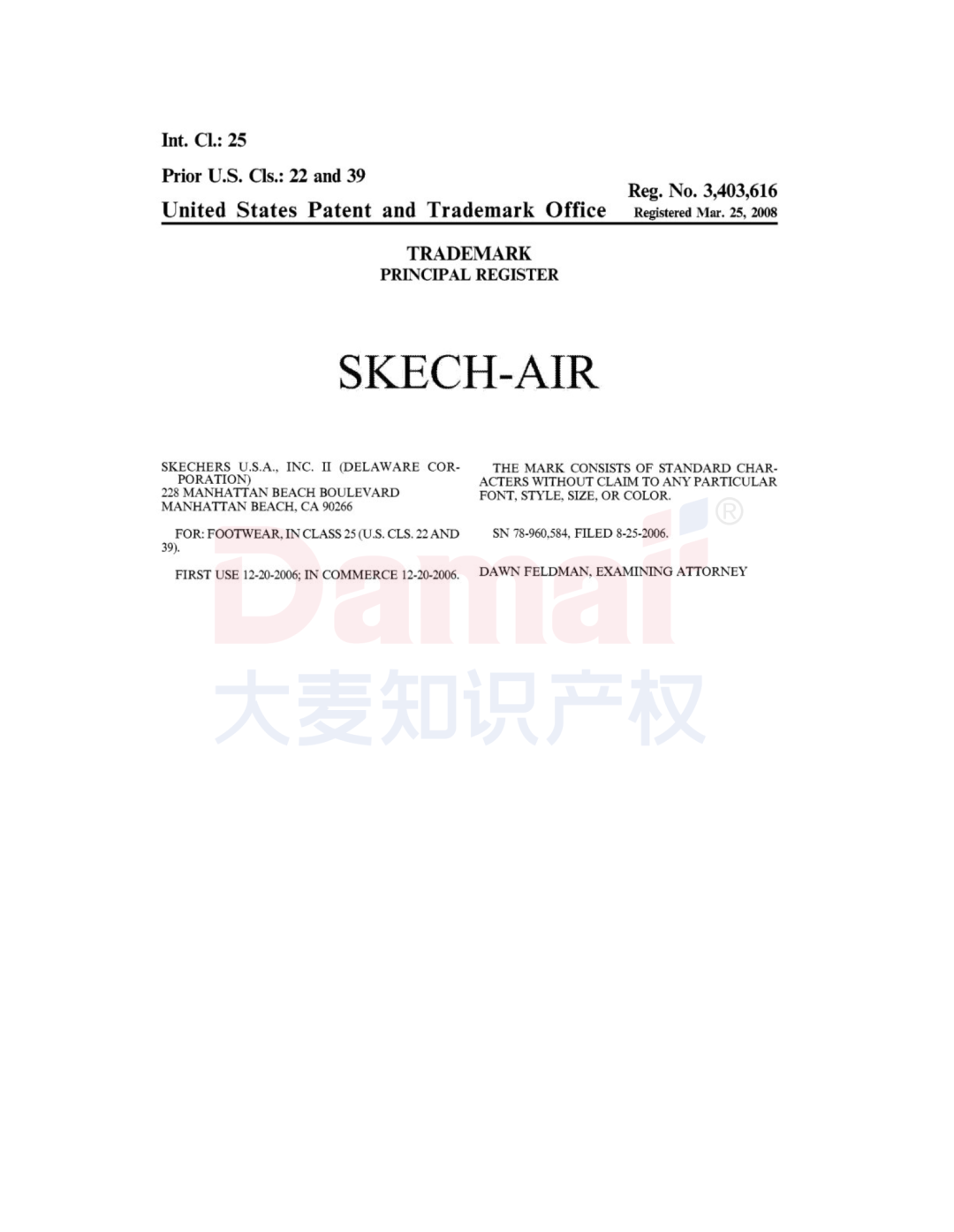 Int. Cl.: 25

Prior U.S. Cls.: 22 and 39

United States Patent and Trademark Office

Reg. No. 3,403,616
Registered Mar. 25, 2008

TRADEMARK
PRINCIPAL REGISTER

SKECH-AIR

SKECHERS U.S.A., INC. II (DELAWARE CORPORATION)
228 MANHATTAN BEACH BOULEVARD
MANHATTAN BEACH, CA 90266

FOR: FOOTWEAR, IN CLASS 25 (U.S. CLS. 22 AND 39).

FIRST USE 12-20-2006; IN COMMERCE 12-20-2006.

THE MARK CONSISTS OF STANDARD CHARACTERS WITHOUT CLAIM TO ANY PARTICULAR FONT, STYLE, SIZE, OR COLOR.

SN 78-960,584, FILED 8-25-2006.

DAWN FELDMAN, EXAMINING ATTORNEY

Damai®
大麦知识产权